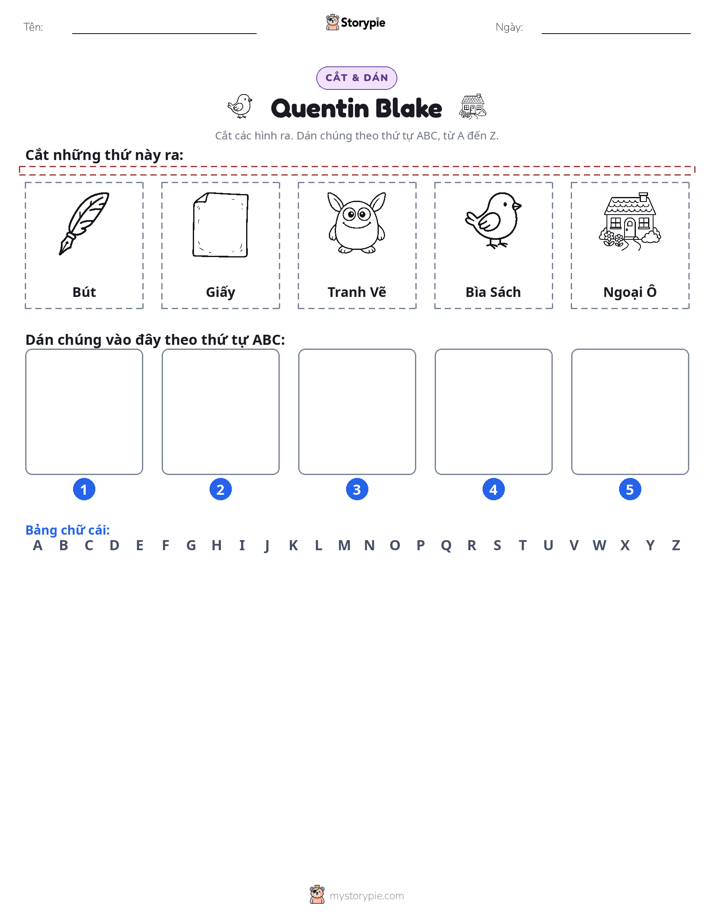 Tên: ____ Storypie Ngày: ____

CẮT & DÁN

Quentin Blake

Cắt các hình ra. Dán chúng theo thứ tự ABC, từ A đến Z.

Cắt những thứ này ra:

Bút

Giấy

Tranh Vẽ

Bìa Sách

Ngoại Ô

Dán chúng vào đây theo thứ tự ABC:

1

2

3

4

5

Bảng chữ cái:
A B C D E F G H I J K L M N O P Q R S T U V W X Y Z

mystorypie.com